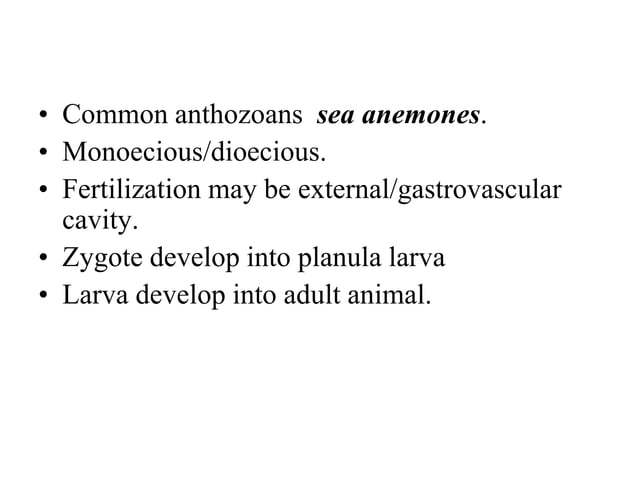 • Common anthozoans sea anemones.
• Monoecious/dioecious.
• Fertilization may be external/gastrovascular cavity.
• Zygote develop into planula larva
• Larva develop into adult animal.